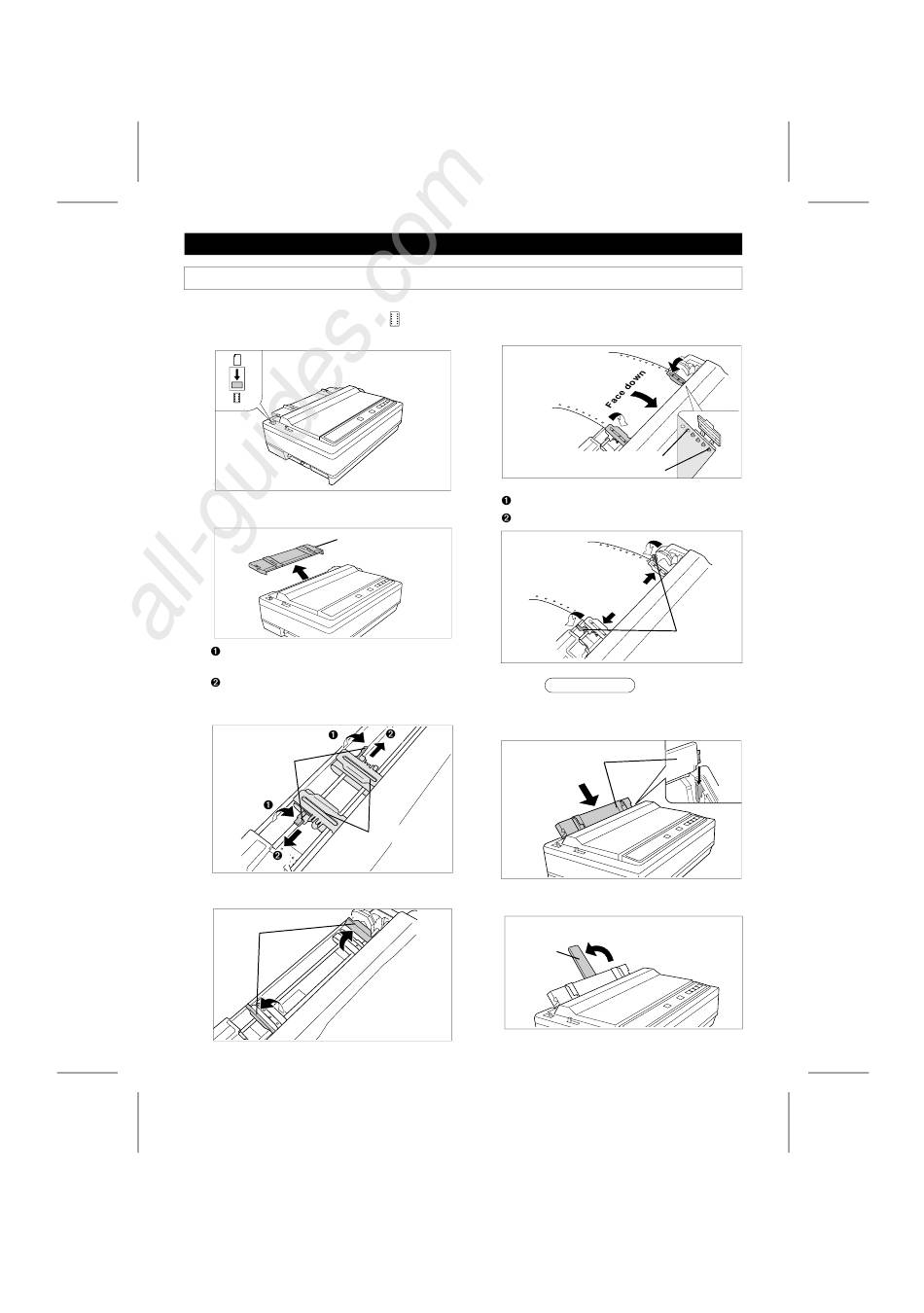 all-guides.com

Face down

❶
❷

❶

❷

❶ ❷

❶
❷